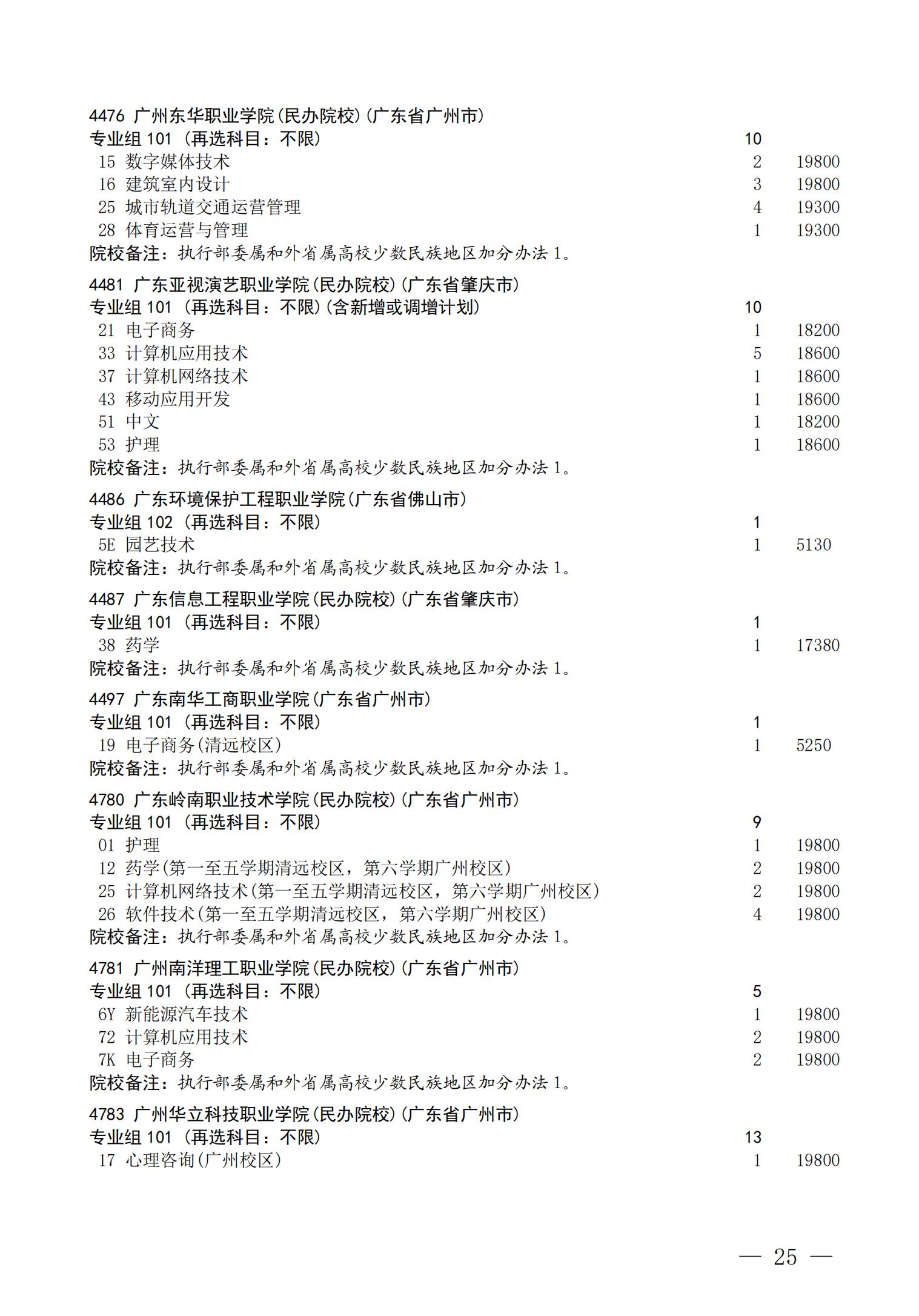 4476 广州东华职业学院(民办院校)(广东省广州市)
专业组 101 (再选科目：不限) 10
15 数字媒体技术 2 19800
16 建筑室内设计 3 19800
25 城市轨道交通运营管理 4 19300
28 体育运营与管理 1 19300
院校备注：执行部委属和外省属高校少数民族地区加分办法 1。

4481 广东亚视演艺职业学院(民办院校)(广东省肇庆市)
专业组 101 (再选科目：不限)(含新增或调增计划) 10
21 电子商务 1 18200
33 计算机应用技术 5 18600
37 计算机网络技术 1 18600
43 移动应用开发 1 18600
51 中文 1 18200
53 护理 1 18600
院校备注：执行部委属和外省属高校少数民族地区加分办法 1。

4486 广东环境保护工程职业学院(广东省佛山市)
专业组 102 (再选科目：不限) 1
5E 园艺技术 1 5130
院校备注：执行部委属和外省属高校少数民族地区加分办法 1。

4487 广东信息工程职业学院(民办院校)(广东省肇庆市)
专业组 101 (再选科目：不限) 1
38 药学 1 17380
院校备注：执行部委属和外省属高校少数民族地区加分办法 1。

4497 广东南华工商职业学院(广东省广州市)
专业组 101 (再选科目：不限) 1
19 电子商务(清远校区) 1 5250
院校备注：执行部委属和外省属高校少数民族地区加分办法 1。

4780 广东岭南职业技术学院(民办院校)(广东省广州市)
专业组 101 (再选科目：不限) 9
01 护理 1 19800
12 药学(第一至五学期清远校区，第六学期广州校区) 2 19800
25 计算机网络技术(第一至五学期清远校区，第六学期广州校区) 2 19800
26 软件技术(第一至五学期清远校区，第六学期广州校区) 4 19800
院校备注：执行部委属和外省属高校少数民族地区加分办法 1。

4781 广州南洋理工职业学院(民办院校)(广东省广州市)
专业组 101 (再选科目：不限) 5
6Y 新能源汽车技术 1 19800
72 计算机应用技术 2 19800
7K 电子商务 2 19800
院校备注：执行部委属和外省属高校少数民族地区加分办法 1。

4783 广州华立科技职业学院(民办院校)(广东省广州市)
专业组 101 (再选科目：不限) 13
17 心理咨询(广州校区) 1 19800

— 25 —